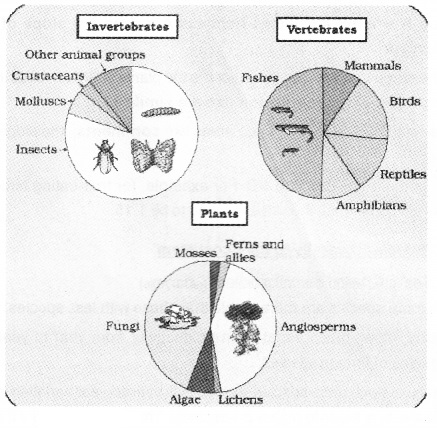 Invertebrates

Other animal groups
Crustaceans
Molluscs
Insects

Vertebrates

Fishes
Mammals
Birds
Reptiles
Amphibians

Plants

Mosses
Ferns and allies
Fungi
Angiosperms
Algae
Lichens